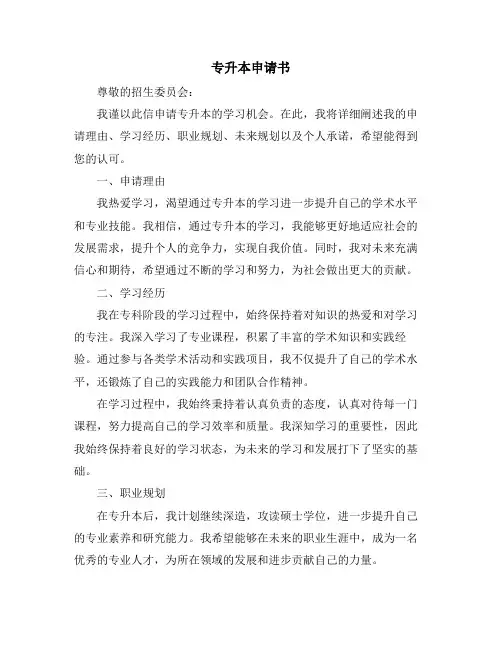 专升本申请书

尊敬的招生委员会：

我谨以此信申请专升本的学习机会。在此，我将详细阐述我的申请理由、学习经历、职业规划、未来规划以及个人承诺，希望能得到您的认可。

一、申请理由

我热爱学习，渴望通过专升本的学习进一步提升自己的学术水平和专业技能。我相信，通过专升本的学习，我能够更好地适应社会的发展需求，提升个人的竞争力，实现自我价值。同时，我对未来充满信心和期待，希望通过不断的学习和努力，为社会做出更大的贡献。

二、学习经历

我在专科阶段的学习过程中，始终保持着对知识的热爱和对学习的专注。我深入学习了专业课程，积累了丰富的学术知识和实践经验。通过参与各类学术活动和实践项目，我不仅提升了自己的学术水平，还锻炼了自己的实践能力和团队合作精神。

在学习过程中，我始终秉持着认真负责的态度，认真对待每一门课程，努力提高自己的学习效率和质量。我深知学习的重要性，因此我始终保持着良好的学习状态，为未来的学习和发展打下了坚实的基础。

三、职业规划

在专升本后，我计划继续深造，攻读硕士学位，进一步提升自己的专业素养和研究能力。我希望能够在未来的职业生涯中，成为一名优秀的专业人才，为所在领域的发展和进步贡献自己的力量。